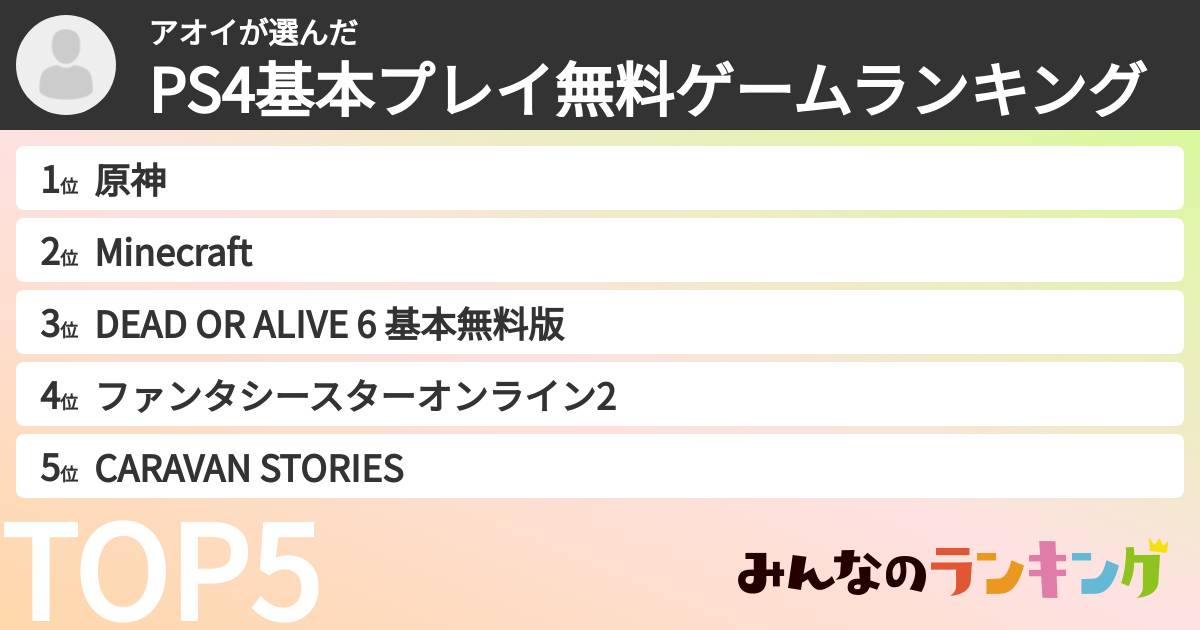 アオイが選んだ
PS4基本プレイ無料ゲームランキング

1位 原神
2位 Minecraft
3位 DEAD OR ALIVE 6 基本無料版
4位 ファンタシースターオンライン2
5位 CARAVAN STORIES

TOP5

みんなのランキング